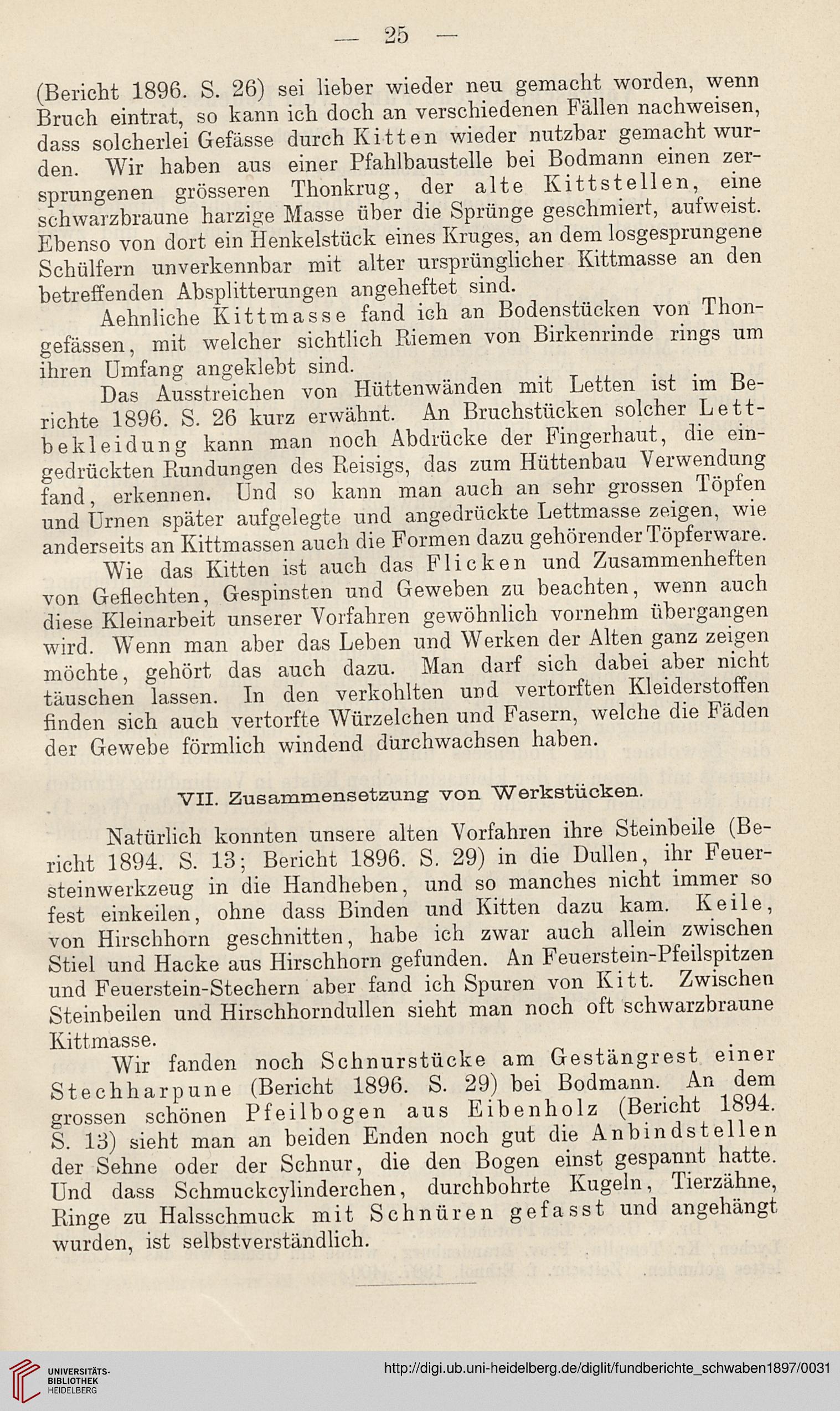 — 25 —

(Bericht 1896. S. 26) sei lieber wieder neu gemacht worden, wenn Bruch eintrat, so kann ich doch an verschiedenen Fällen nachweisen, dass solcherlei Gefässe durch Kitten wieder nutzbar gemacht wurden. Wir haben aus einer Pfahlbaustelle bei Bodmann einen zersprungenen grösseren Thonkrug, der alte Kittstellen, eine schwarzbraune harzige Masse über die Sprünge geschmiert, aufweist. Ebenso von dort ein Henkelstück eines Kruges, an dem losgesprungene Schülfern unverkennbar mit alter ursprünglicher Kittmasse an den betreffenden Absplitterungen angeheftet sind.

Aehnliche Kittmasse fand ich an Bodenstücken von Thongefässen, mit welcher sichtlich Riemen von Birkenrinde rings um ihren Umfang angeklebt sind.

Das Ausstreichen von Hüttenwänden mit Letten ist im Berichte 1896. S. 26 kurz erwähnt. An Bruchstücken solcher Lettbekleidung kann man noch Abdrücke der Fingerhaut, die eingedrückten Rundungen des Reisigs, das zum Hüttenbau Verwendung fand, erkennen. Und so kann man auch an sehr grossen Töpfen und Urnen später aufgelegte und angedrückte Lettmasse zeigen, wie anderseits an Kittmassen auch die Formen dazu gehörender Töpferware.

Wie das Kitten ist auch das Flicken und Zusammenheften von Geflechten, Gespinsten und Geweben zu beachten, wenn auch diese Kleinarbeit unserer Vorfahren gewöhnlich vornehm übergangen wird. Wenn man aber das Leben und Werken der Alten ganz zeigen möchte, gehört das auch dazu. Man darf sich dabei aber nicht täuschen lassen. In den verkohlten und vertorften Kleiderstoffen finden sich auch vertorfte Würzelchen und Fasern, welche die Fäden der Gewebe förmlich windend durchwachsen haben.

VII. Zusammensetzung von Werkstücken.

Natürlich konnten unsere alten Vorfahren ihre Steinbeile (Bericht 1894. S. 13; Bericht 1896. S. 29) in die Dullen, ihr Feuersteinwerkzeug in die Handheben, und so manches nicht immer so fest einkeilen, ohne dass Binden und Kitten dazu kam. Keile, von Hirschhorn geschnitten, habe ich zwar auch allein zwischen Stiel und Hacke aus Hirschhorn gefunden. An Feuerstein-Pfeilspitzen und Feuerstein-Stechern aber fand ich Spuren von Kitt. Zwischen Steinbeilen und Hirschhorndullen sieht man noch oft schwarzbraune Kittmasse.

Wir fanden noch Schnurstücke am Gestängrest einer Stechharpune (Bericht 1896. S. 29) bei Bodmann. An dem grossen schönen Pfeilbogen aus Eibenholz (Bericht 1894. S. 13) sieht man an beiden Enden noch gut die Anbindstellen der Sehne oder der Schnur, die den Bogen einst gespannt hatte. Und dass Schmuckcylinderchen, durchbohrte Kugeln, Tierzähne, Ringe zu Halsschmuck mit Schnüren gefasst und angehängt wurden, ist selbstverständlich.

UNIVERSITÄTS-BIBLIOTHEK HEIDELBERG

http://digi.ub.uni-heidelberg.de/diglit/fundberichte_schwaben1897/0031